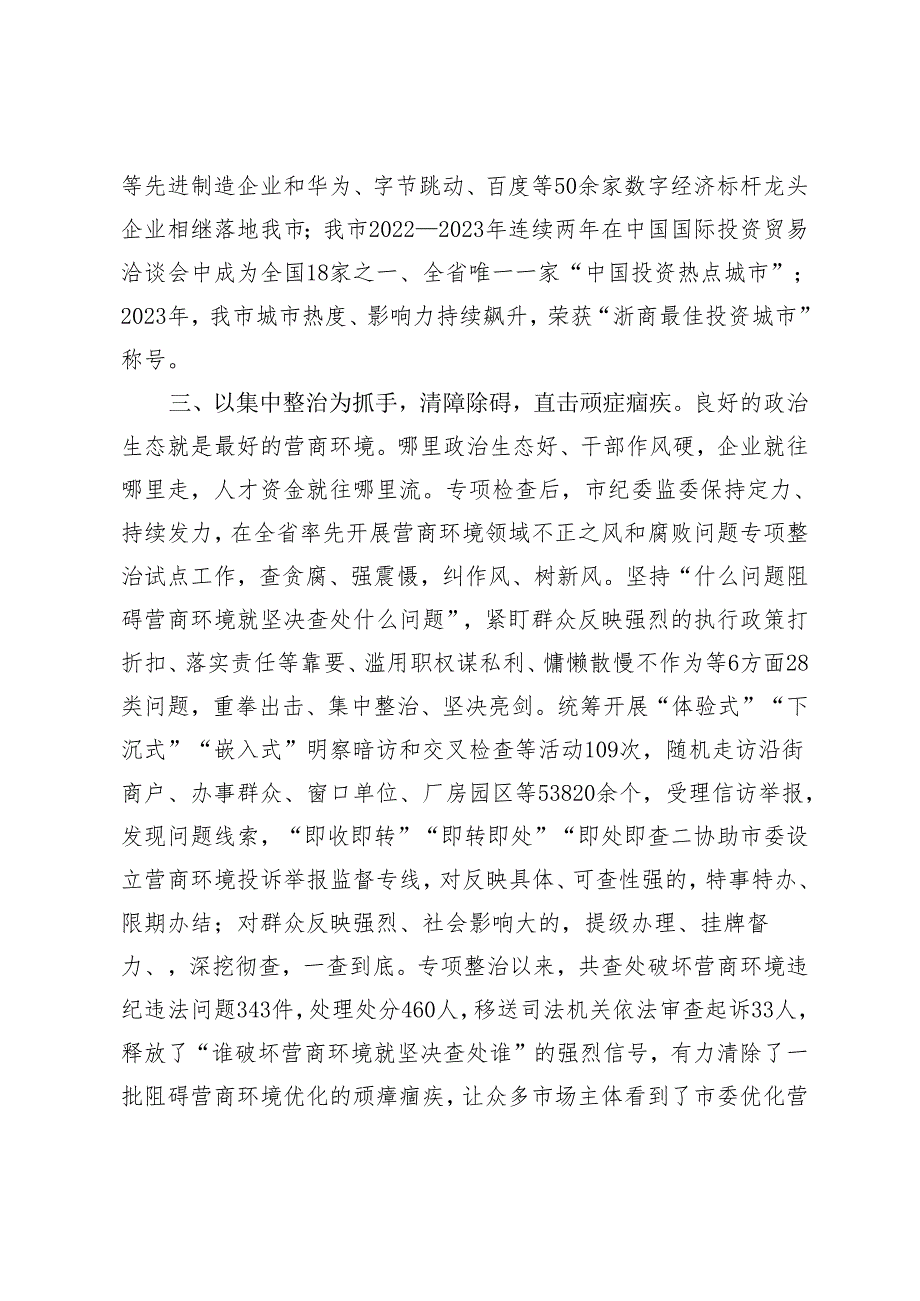 等先进制造企业和华为、字节跳动、百度等50余家数字经济标杆龙头企业相继落地我市；我市2022—2023年连续两年在中国国际投资贸易洽谈会中成为全国18家之一、全省唯一一家“中国投资热点城市”；2023年，我市城市热度、影响力持续飙升，荣获“浙商最佳投资城市”称号。

三、以集中整治为抓手，清障除碍，直击顽症痼疾。良好的政治生态就是最好的营商环境。哪里政治生态好、干部作风硬，企业就往哪里走，人才资金就往哪里流。专项检查后，市纪委监委保持定力、持续发力，在全省率先开展营商环境领域不正之风和腐败问题专项整治试点工作，查贪腐、强震慑，纠作风、树新风。坚持“什么问题阻碍营商环境就坚决查处什么问题”，紧盯群众反映强烈的执行政策打折扣、落实责任等靠要、滥用职权谋私利、慵懒散慢不作为等6方面28类问题，重拳出击、集中整治、坚决亮剑。统筹开展“体验式”“下沉式”“嵌入式”明察暗访和交叉检查等活动109次，随机走访沿街商户、办事群众、窗口单位、厂房园区等53820余个，受理信访举报，发现问题线索，“即收即转”“即转即处”“即处即查二协助市委设立营商环境投诉举报监督专线，对反映具体、可查性强的，特事特办、限期办结；对群众反映强烈、社会影响大的，提级办理、挂牌督力、，深挖彻查，一查到底。专项整治以来，共查处破坏营商环境违纪违法问题343件，处理处分460人，移送司法机关依法审查起诉33人，释放了“谁破坏营商环境就坚决查处谁”的强烈信号，有力清除了一批阻碍营商环境优化的顽瘴痼疾，让众多市场主体看到了市委优化营